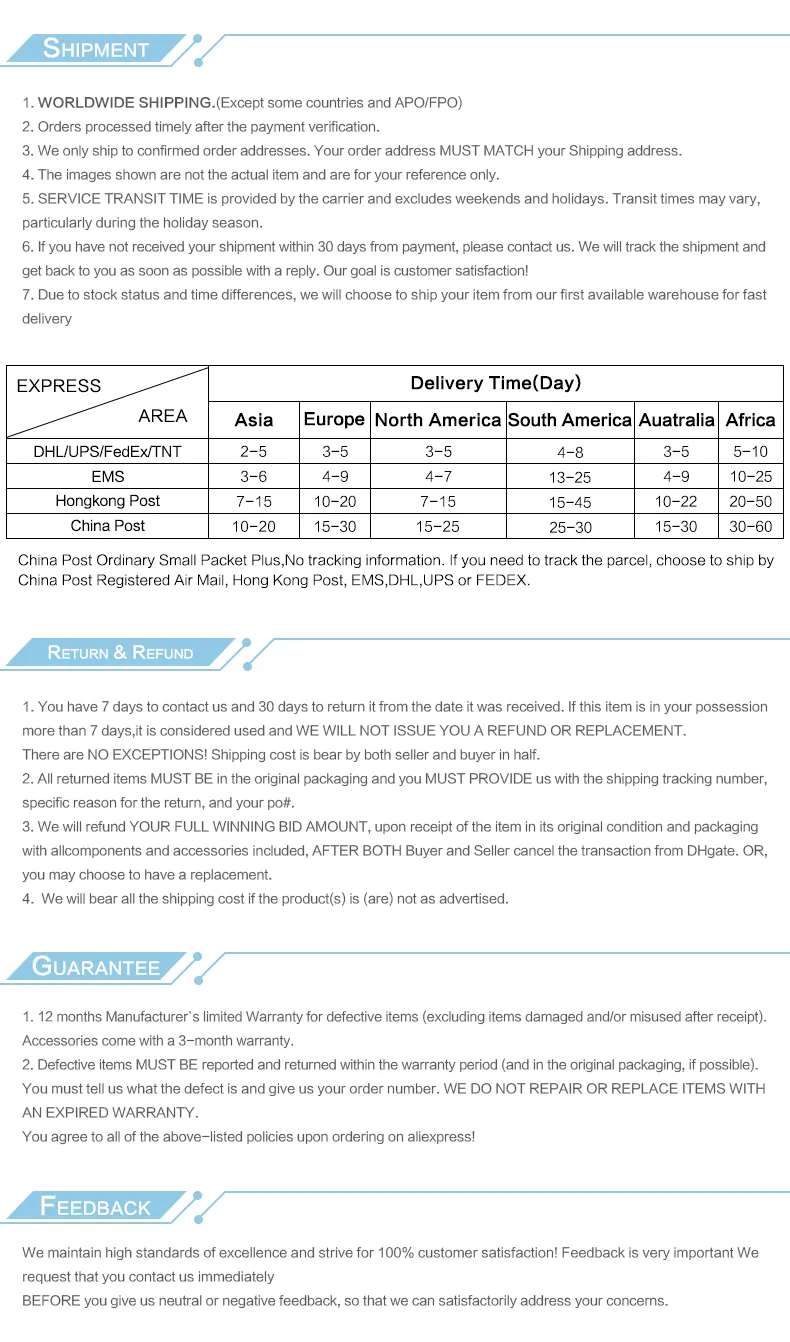 SHIPMENT

1. WORLDWIDE SHIPPING.(Except some countries and APO/FPO)
2. Orders processed timely after the payment verification.
3. We only ship to confirmed order addresses. Your order address MUST MATCH your Shipping address.
4. The images shown are not the actual item and are for your reference only.
5. SERVICE TRANSIT TIME is provided by the carrier and excludes weekends and holidays. Transit times may vary, particularly during the holiday season.
6. If you have not received your shipment within 30 days from payment, please contact us. We will track the shipment and get back to you as soon as possible with a reply. Our goal is customer satisfaction!
7. Due to stock status and time differences, we will choose to ship your item from our first available warehouse for fast delivery

| EXPRESS AREA | Delivery Time(Day) | | | | | |
|---|---|---|---|---|---|---|
| | Asia | Europe | North America | South America | Auatralia | Africa |
| DHL/UPS/FedEx/TNT | 2-5 | 3-5 | 3-5 | 4-8 | 3-5 | 5-10 |
| EMS | 3-6 | 4-9 | 4-7 | 13-25 | 4-9 | 10-25 |
| Hongkong Post | 7-15 | 10-20 | 7-15 | 15-45 | 10-22 | 20-50 |
| China Post | 10-20 | 15-30 | 15-25 | 25-30 | 15-30 | 30-60 |

China Post Ordinary Small Packet Plus,No tracking information. If you need to track the parcel, choose to ship by China Post Registered Air Mail, Hong Kong Post, EMS,DHL,UPS or FEDEX.

RETURN & REFUND

1. You have 7 days to contact us and 30 days to return it from the date it was received. If this item is in your possession more than 7 days,it is considered used and WE WILL NOT ISSUE YOU A REFUND OR REPLACEMENT.
There are NO EXCEPTIONS! Shipping cost is bear by both seller and buyer in half.
2. All returned items MUST BE in the original packaging and you MUST PROVIDE us with the shipping tracking number, specific reason for the return, and your po#.
3. We will refund YOUR FULL WINNING BID AMOUNT, upon receipt of the item in its original condition and packaging with allcomponents and accessories included, AFTER BOTH Buyer and Seller cancel the transaction from DHgate. OR, you may choose to have a replacement.
4. We will bear all the shipping cost if the product(s) is (are) not as advertised.

GUARANTEE

1. 12 months Manufacturer`s limited Warranty for defective items (excluding items damaged and/or misused after receipt). Accessories come with a 3-month warranty.
2. Defective items MUST BE reported and returned within the warranty period (and in the original packaging, if possible). You must tell us what the defect is and give us your order number. WE DO NOT REPAIR OR REPLACE ITEMS WITH AN EXPIRED WARRANTY.
You agree to all of the above-listed policies upon ordering on aliexpress!

FEEDBACK

We maintain high standards of excellence and strive for 100% customer satisfaction! Feedback is very important We request that you contact us immediately
BEFORE you give us neutral or negative feedback, so that we can satisfactorily address your concerns.